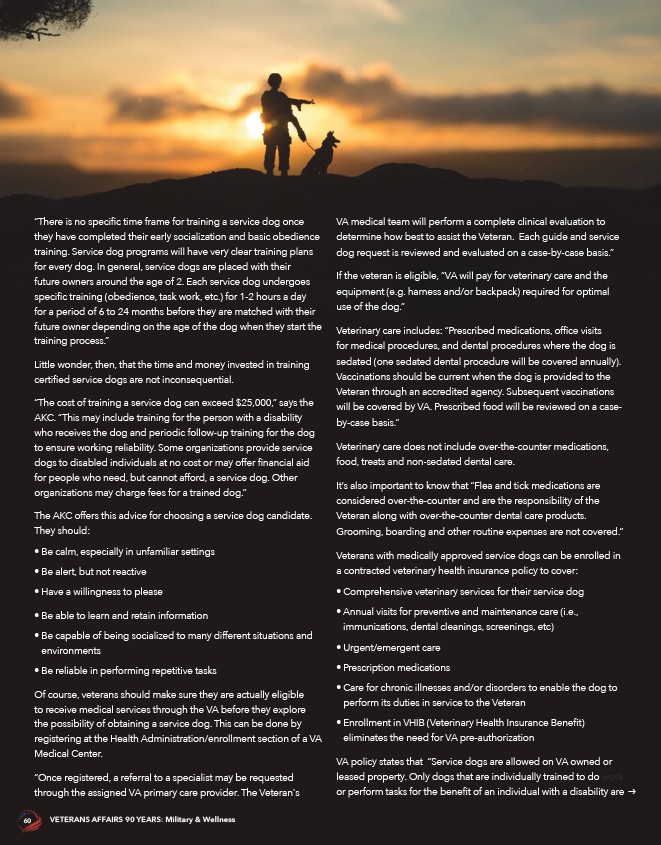 "There is no specific time frame for training a service dog once they have completed their early socialization and basic obedience training. Service dog programs will have very clear training plans for every dog. In general, service dogs are placed with their future owners around the age of 2. Each service dog undergoes specific training (obedience, task work, etc.) for 1-2 hours a day for a period of 6 to 24 months before they are matched with their future owner depending on the age of the dog when they start the training process."

Little wonder, then, that the time and money invested in training certified service dogs are not inconsequential.

"The cost of training a service dog can exceed $25,000," says the AKC. "This may include training for the person with a disability who receives the dog and periodic follow-up training for the dog to ensure working reliability. Some organizations provide service dogs to disabled individuals at no cost or may offer financial aid for people who need, but cannot afford, a service dog. Other organizations may charge fees for a trained dog."

The AKC offers this advice for choosing a service dog candidate. They should:

• Be calm, especially in unfamiliar settings

• Be alert, but not reactive

• Have a willingness to please

• Be able to learn and retain information

• Be capable of being socialized to many different situations and environments

• Be reliable in performing repetitive tasks

Of course, veterans should make sure they are actually eligible to receive medical services through the VA before they explore the possibility of obtaining a service dog. This can be done by registering at the Health Administration/enrollment section of a VA Medical Center.

"Once registered, a referral to a specialist may be requested through the assigned VA primary care provider. The Veteran's VA medical team will perform a complete clinical evaluation to determine how best to assist the Veteran. Each guide and service dog request is reviewed and evaluated on a case-by-case basis."

If the veteran is eligible, "VA will pay for veterinary care and the equipment (e.g. harness and/or backpack) required for optimal use of the dog."

Veterinary care includes: "Prescribed medications, office visits for medical procedures, and dental procedures where the dog is sedated (one sedated dental procedure will be covered annually). Vaccinations should be current when the dog is provided to the Veteran through an accredited agency. Subsequent vaccinations will be covered by VA. Prescribed food will be reviewed on a case-by-case basis."

Veterinary care does not include over-the-counter medications, food, treats and non-sedated dental care.

It's also important to know that "Flea and tick medications are considered over-the-counter and are the responsibility of the Veteran along with over-the-counter dental care products. Grooming, boarding and other routine expenses are not covered."

Veterans with medically approved service dogs can be enrolled in a contracted veterinary health insurance policy to cover:

• Comprehensive veterinary services for their service dog

• Annual visits for preventive and maintenance care (i.e., immunizations, dental cleanings, screenings, etc)

• Urgent/emergent care

• Prescription medications

• Care for chronic illnesses and/or disorders to enable the dog to perform its duties in service to the Veteran

• Enrollment in VHIB (Veterinary Health Insurance Benefit) eliminates the need for VA pre-authorization

VA policy states that "Service dogs are allowed on VA owned or leased property. Only dogs that are individually trained to do work or perform tasks for the benefit of an individual with a disability are →

60 VETERANS AFFAIRS 90 YEARS: Military & Wellness